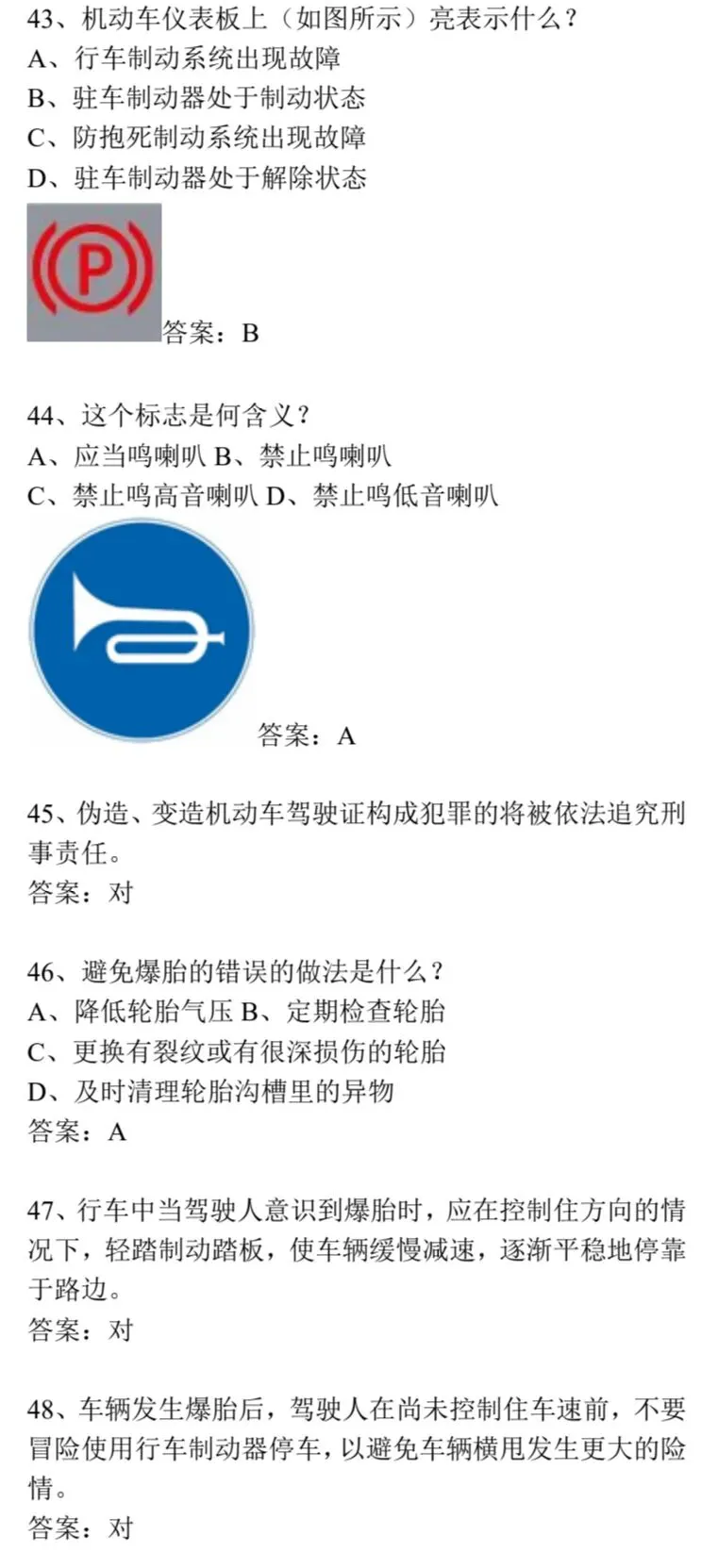 43、机动车仪表板上（如图所示）亮表示什么？
A、行车制动系统出现故障
B、驻车制动器处于制动状态
C、防抱死制动系统出现故障
D、驻车制动器处于解除状态

P

答案：B

44、这个标志是何含义？
A、应当鸣喇叭 B、禁止鸣喇叭
C、禁止鸣高音喇叭 D、禁止鸣低音喇叭

答案：A

45、伪造、变造机动车驾驶证构成犯罪的将被依法追究刑事责任。
答案：对

46、避免爆胎的错误的做法是什么？
A、降低轮胎气压 B、定期检查轮胎
C、更换有裂纹或有很深损伤的轮胎
D、及时清理轮胎沟槽里的异物
答案：A

47、行车中当驾驶人意识到爆胎时，应在控制住方向的情况下，轻踏制动踏板，使车辆缓慢减速，逐渐平稳地停靠于路边。
答案：对

48、车辆发生爆胎后，驾驶人在尚未控制住车速前，不要冒险使用行车制动器停车，以避免车辆横甩发生更大的险情。
答案：对